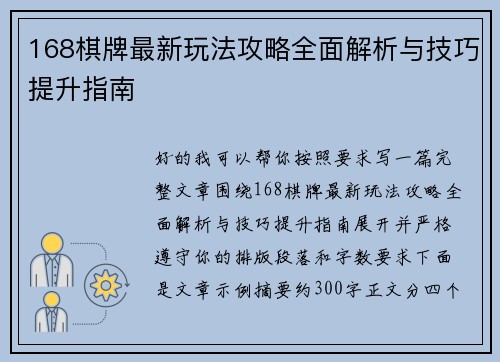 168棋牌最新玩法攻略全面解析与技巧提升指南

好的我可以帮你按照要求写一篇完整文章围绕168棋牌最新玩法攻略全面解析与技巧提升指南展开并严格遵守你的排版段落和字数要求下面是文章示例摘要约300字正文分四个